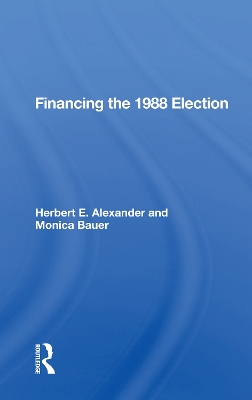 Financing the 1988 Election

Herbert E. Alexander and Monica Bauer

ROUTLEDGE